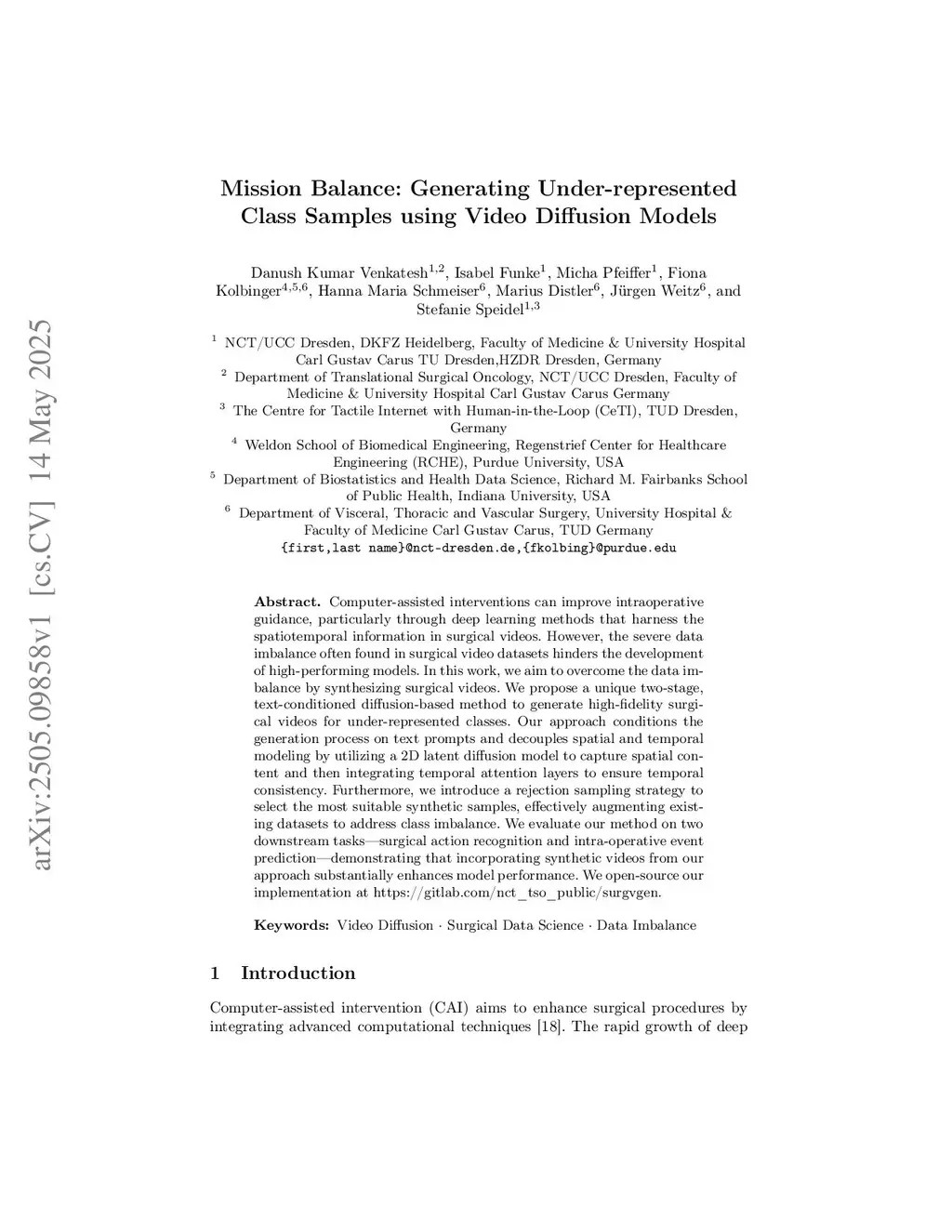 arXiv:2505.09858v1 [cs.CV] 14 May 2025

Mission Balance: Generating Under-represented Class Samples using Video Diffusion Models

Danush Kumar Venkatesh$^{1,2}$, Isabel Funke$^{1}$, Micha Pfeiffer$^{1}$, Fiona Kolbinger$^{4,5,6}$, Hanna Maria Schmeiser$^{6}$, Marius Distler$^{6}$, Jürgen Weitz$^{6}$, and Stefanie Speidel$^{1,3}$

$^{1}$ NCT/UCC Dresden, DKFZ Heidelberg, Faculty of Medicine & University Hospital Carl Gustav Carus TU Dresden,HZDR Dresden, Germany
$^{2}$ Department of Translational Surgical Oncology, NCT/UCC Dresden, Faculty of Medicine & University Hospital Carl Gustav Carus Germany
$^{3}$ The Centre for Tactile Internet with Human-in-the-Loop (CeTI), TUD Dresden, Germany
$^{4}$ Weldon School of Biomedical Engineering, Regenstrief Center for Healthcare Engineering (RCHE), Purdue University, USA
$^{5}$ Department of Biostatistics and Health Data Science, Richard M. Fairbanks School of Public Health, Indiana University, USA
$^{6}$ Department of Visceral, Thoracic and Vascular Surgery, University Hospital & Faculty of Medicine Carl Gustav Carus, TUD Germany
{first,last name}@nct-dresden.de,{fkolbing}@purdue.edu

Abstract. Computer-assisted interventions can improve intraoperative guidance, particularly through deep learning methods that harness the spatiotemporal information in surgical videos. However, the severe data imbalance often found in surgical video datasets hinders the development of high-performing models. In this work, we aim to overcome the data imbalance by synthesizing surgical videos. We propose a unique two-stage, text-conditioned diffusion-based method to generate high-fidelity surgical videos for under-represented classes. Our approach conditions the generation process on text prompts and decouples spatial and temporal modeling by utilizing a 2D latent diffusion model to capture spatial content and then integrating temporal attention layers to ensure temporal consistency. Furthermore, we introduce a rejection sampling strategy to select the most suitable synthetic samples, effectively augmenting existing datasets to address class imbalance. We evaluate our method on two downstream tasks—surgical action recognition and intra-operative event prediction—demonstrating that incorporating synthetic videos from our approach substantially enhances model performance. We open-source our implementation at https://gitlab.com/nct_tso_public/surgvgen.

Keywords: Video Diffusion · Surgical Data Science · Data Imbalance

1 Introduction

Computer-assisted intervention (CAI) aims to enhance surgical procedures by integrating advanced computational techniques [18]. The rapid growth of deep